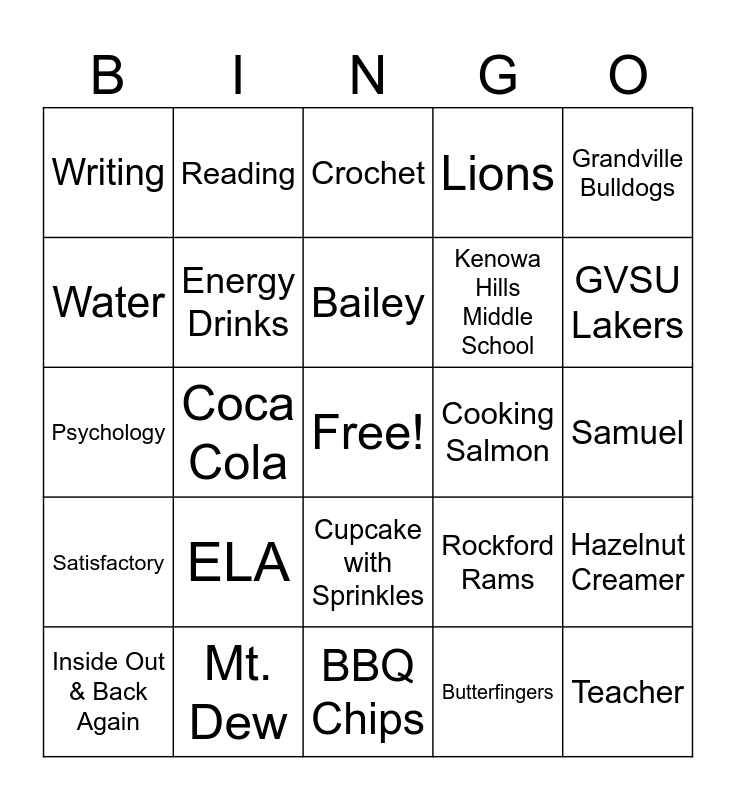 | B | I | N | G | O |
|---|---|---|---|---|
| Writing | Reading | Crochet | Lions | Grandville Bulldogs |
| Water | Energy Drinks | Bailey | Kenowa Hills Middle School | GVSU Lakers |
| Psychology | Coca Cola | Free! | Cooking Salmon | Samuel |
| Satisfactory | ELA | Cupcake with Sprinkles | Rockford Rams | Hazelnut Creamer |
| Inside Out & Back Again | Mt. Dew | BBQ Chips | Butterfingers | Teacher |